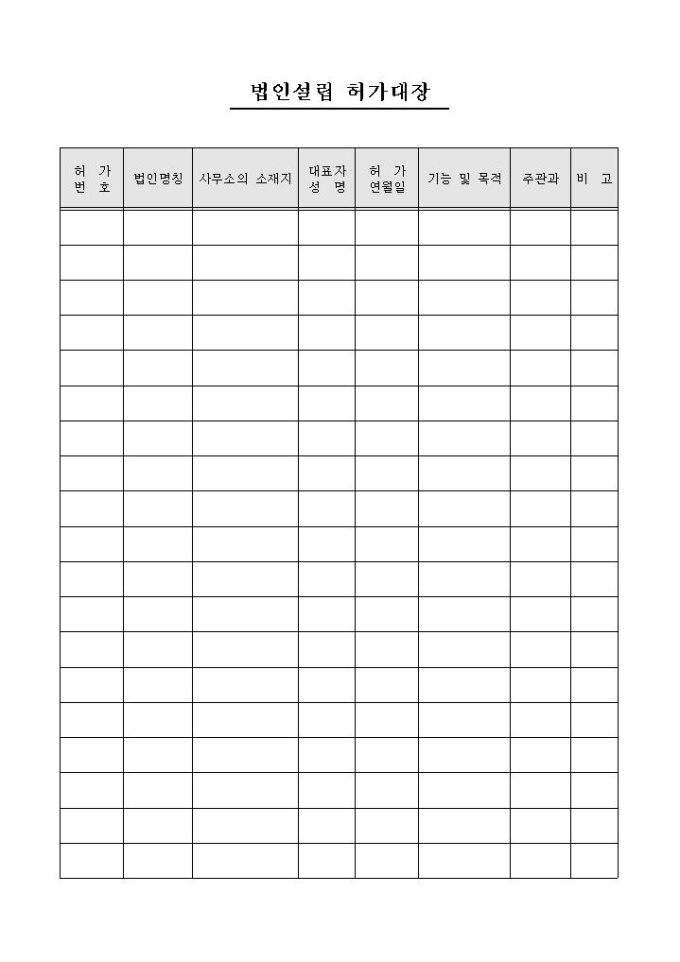 법인설립 허가대장

| 허 가 번 호 | 법인명칭 | 사무소의 소재지 | 대표자 성 명 | 허 가 연월일 | 기능 및 목적 | 주관과 | 비 고 |
|---|---|---|---|---|---|---|---|
| | | | | | | | |
| | | | | | | | |
| | | | | | | | |
| | | | | | | | |
| | | | | | | | |
| | | | | | | | |
| | | | | | | | |
| | | | | | | | |
| | | | | | | | |
| | | | | | | | |
| | | | | | | | |
| | | | | | | | |
| | | | | | | | |
| | | | | | | | |
| | | | | | | | |
| | | | | | | | |
| | | | | | | | |
| | | | | | | | |
| | | | | | | | |